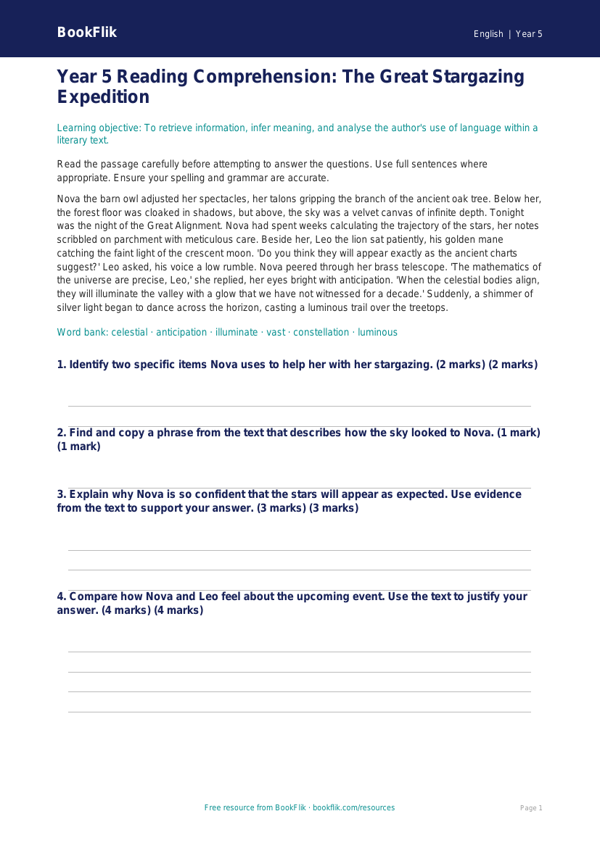 BookFlik

English | Year 5

Year 5 Reading Comprehension: The Great Stargazing Expedition

Learning objective: To retrieve information, infer meaning, and analyse the author's use of language within a literary text.

Read the passage carefully before attempting to answer the questions. Use full sentences where appropriate. Ensure your spelling and grammar are accurate.

Nova the barn owl adjusted her spectacles, her talons gripping the branch of the ancient oak tree. Below her, the forest floor was cloaked in shadows, but above, the sky was a velvet canvas of infinite depth. Tonight was the night of the Great Alignment. Nova had spent weeks calculating the trajectory of the stars, her notes scribbled on parchment with meticulous care. Beside her, Leo the lion sat patiently, his golden mane catching the faint light of the crescent moon. 'Do you think they will appear exactly as the ancient charts suggest?' Leo asked, his voice a low rumble. Nova peered through her brass telescope. 'The mathematics of the universe are precise, Leo,' she replied, her eyes bright with anticipation. 'When the celestial bodies align, they will illuminate the valley with a glow that we have not witnessed for a decade.' Suddenly, a shimmer of silver light began to dance across the horizon, casting a luminous trail over the treetops.

Word bank: celestial · anticipation · illuminate · vast · constellation · luminous

1. Identify two specific items Nova uses to help her with her stargazing. (2 marks) (2 marks)

2. Find and copy a phrase from the text that describes how the sky looked to Nova. (1 mark) (1 mark)

3. Explain why Nova is so confident that the stars will appear as expected. Use evidence from the text to support your answer. (3 marks) (3 marks)

4. Compare how Nova and Leo feel about the upcoming event. Use the text to justify your answer. (4 marks) (4 marks)

Free resource from BookFlik · bookflik.com/resources

Page 1